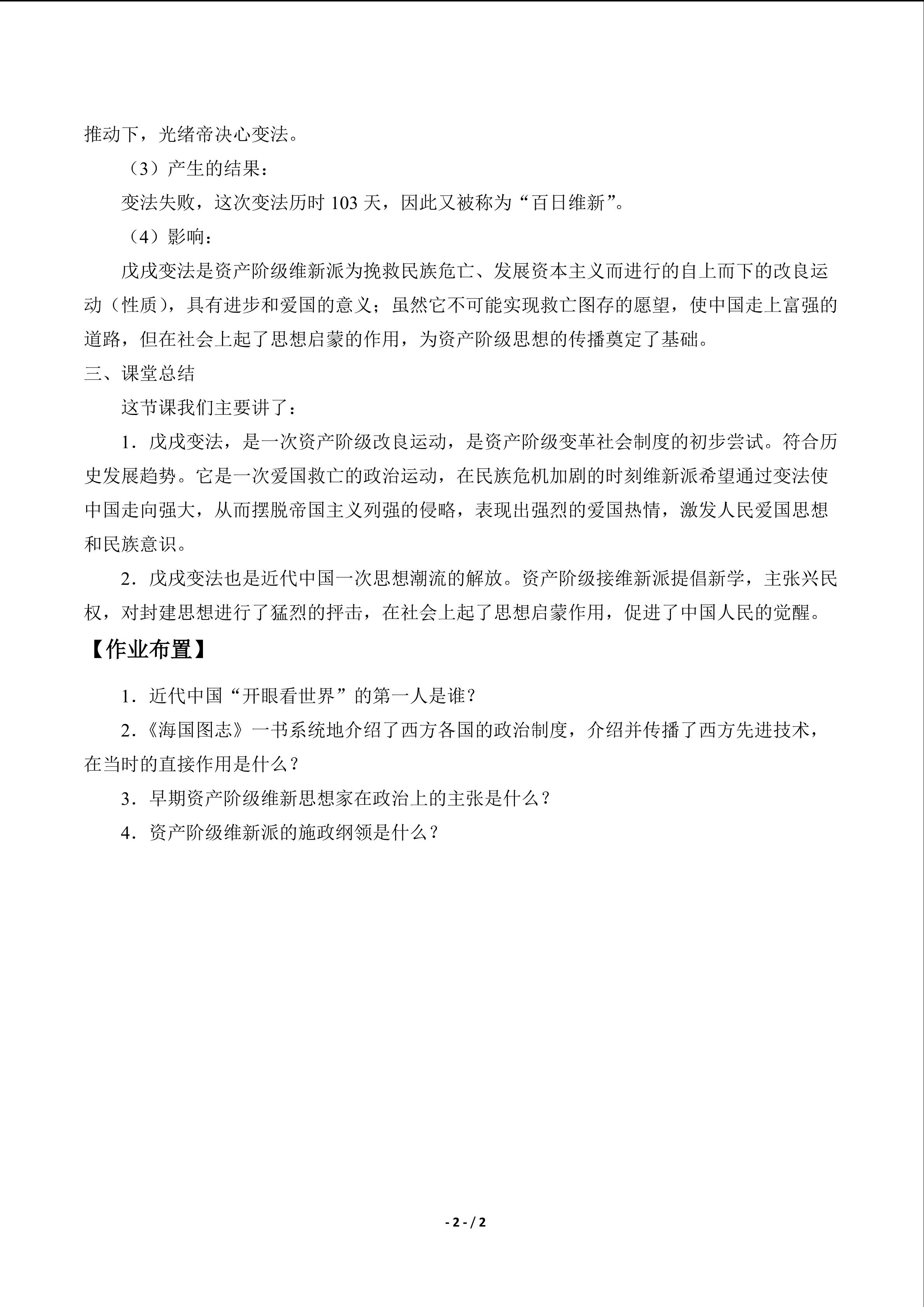 推动下，光绪帝决心变法。

（3）产生的结果：

变法失败，这次变法历时103天，因此又被称为“百日维新”。

（4）影响：

戊戌变法是资产阶级维新派为挽救民族危亡、发展资本主义而进行的自上而下的改良运动（性质），具有进步和爱国的意义；虽然它不可能实现救亡图存的愿望，使中国走上富强的道路，但在社会上起了思想启蒙的作用，为资产阶级思想的传播奠定了基础。

三、课堂总结

这节课我们主要讲了：

1．戊戌变法，是一次资产阶级改良运动，是资产阶级变革社会制度的初步尝试。符合历史发展趋势。它是一次爱国救亡的政治运动，在民族危机加剧的时刻维新派希望通过变法使中国走向强大，从而摆脱帝国主义列强的侵略，表现出强烈的爱国热情，激发人民爱国思想和民族意识。

2．戊戌变法也是近代中国一次思想潮流的解放。资产阶级接维新派提倡新学，主张兴民权，对封建思想进行了猛烈的抨击，在社会上起了思想启蒙作用，促进了中国人民的觉醒。

【作业布置】

1．近代中国“开眼看世界”的第一人是谁？

2.《海国图志》一书系统地介绍了西方各国的政治制度，介绍并传播了西方先进技术，在当时的直接作用是什么？

3．早期资产阶级维新思想家在政治上的主张是什么？

4．资产阶级维新派的施政纲领是什么？

- 2 - / 2